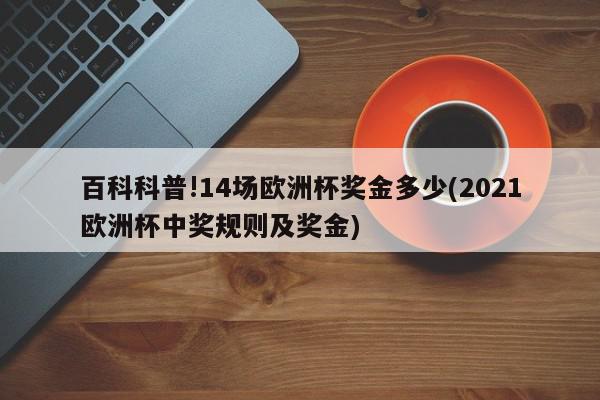 百科科普!14场欧洲杯奖金多少(2021欧洲杯中奖规则及奖金)